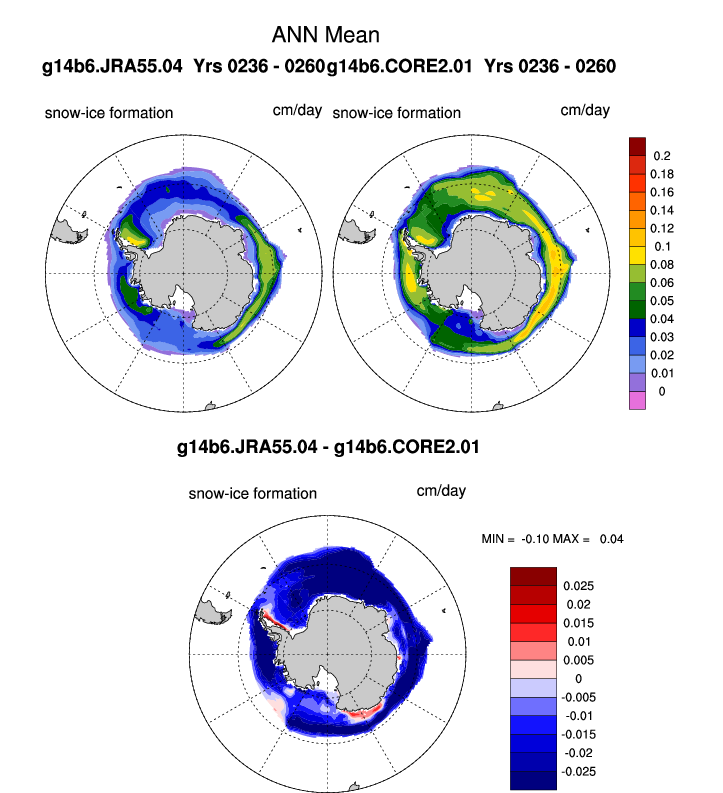 ANN Mean

g14b6.JRA55.04 Yrs 0236 - 0260g14b6.CORE2.01 Yrs 0236 - 0260

snow-ice formation

cm/day

snow-ice formation

cm/day

0.2
0.18
0.16
0.14
0.12
0.1
0.08
0.06
0.05
0.04
0.03
0.02
0.01
0

g14b6.JRA55.04 - g14b6.CORE2.01

snow-ice formation

cm/day

MIN = -0.10 MAX = 0.04

0.025
0.02
0.015
0.01
0.005
0
-0.005
-0.01
-0.015
-0.02
-0.025